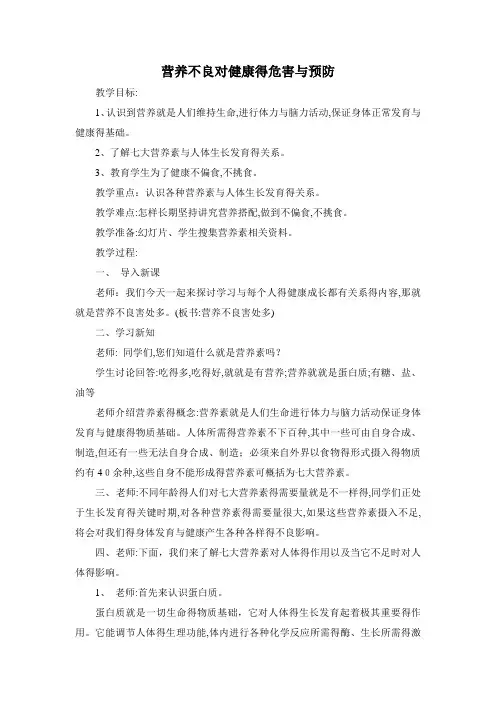 营养不良对健康得危害与预防

教学目标:

1、认识到营养就是人们维持生命,进行体力与脑力活动,保证身体正常发育与健康得基础。

2、了解七大营养素与人体生长发育得关系。

3、教育学生为了健康不偏食,不挑食。

教学重点：认识各种营养素与人体生长发育得关系。

教学难点:怎样长期坚持讲究营养搭配,做到不偏食,不挑食。

教学准备:幻灯片、学生搜集营养素相关资料。

教学过程:

一、 导入新课

老师：我们今天一起来探讨学习与每个人得健康成长都有关系得内容,那就就是营养不良害处多。(板书:营养不良害处多)

二、学习新知

老师: 同学们,您们知道什么就是营养素吗？

学生讨论回答:吃得多,吃得好,就就是有营养;营养就就是蛋白质;有糖、盐、油等

老师介绍营养素得概念:营养素就是人们生命进行体力与脑力活动保证身体发育与健康得物质基础。人体所需得营养素不下百种,其中一些可由自身合成、制造,但还有一些无法自身合成、制造；必须来自外界以食物得形式摄入得物质约有40余种,这些自身不能形成得营养素可概括为七大营养素。

三、老师:不同年龄得人们对七大营养素得需要量就是不一样得,同学们正处于生长发育得关键时期,对各种营养素得需要量很大,如果这些营养素摄入不足,将会对我们得身体发育与健康产生各种各样得不良影响。

四、老师:下面，我们来了解七大营养素对人体得作用以及当它不足时对人体得影响。

1、 老师:首先来认识蛋白质。

蛋白质就是一切生命得物质基础，它对人体得生长发育起着极其重要得作用。它能调节人体得生理功能,体内进行各种化学反应所需得酶、生长所需得激